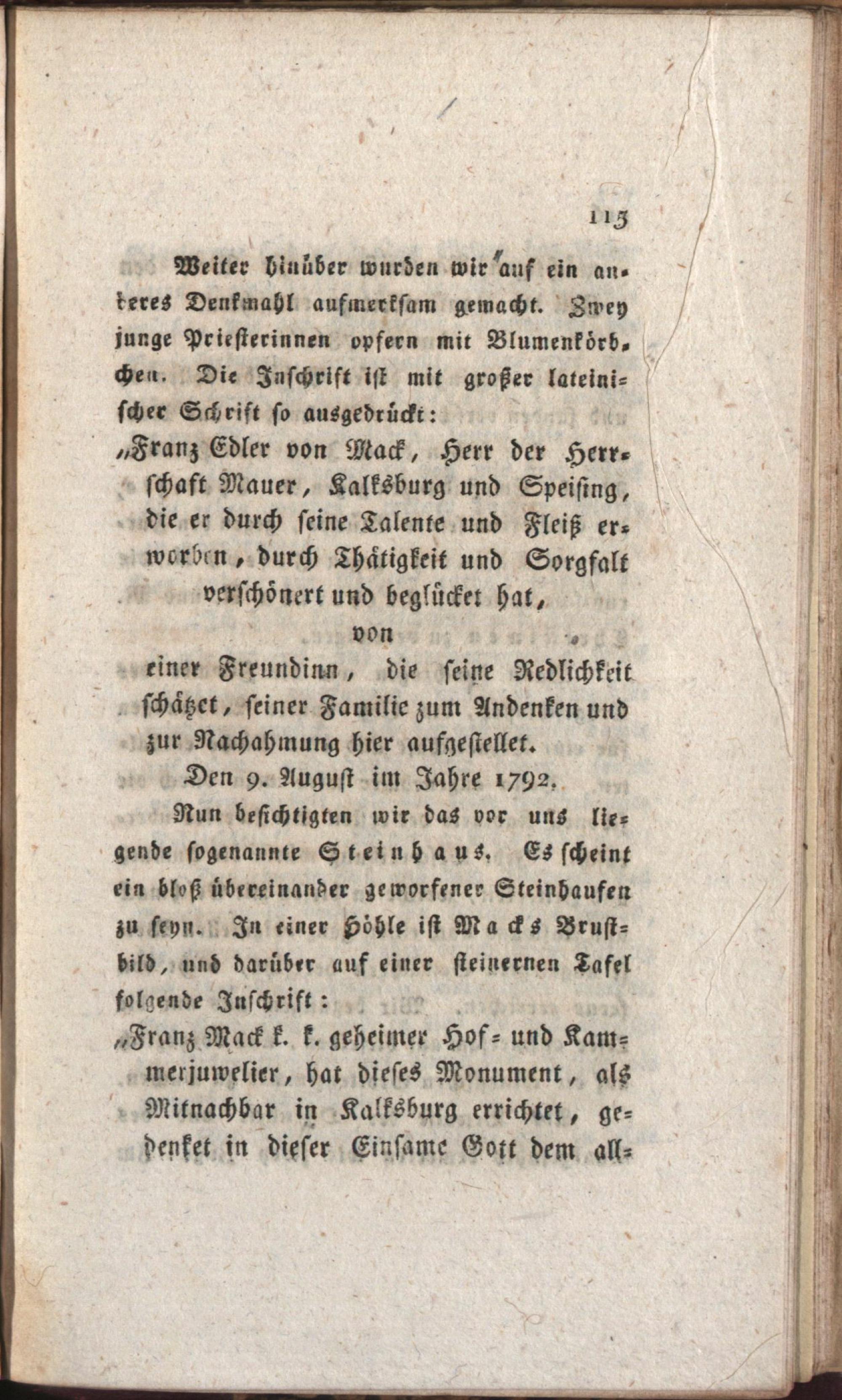 113

Weiter hinüber wurden wir auf ein anderes Denkmahl aufmerksam gemacht. Zwey junge Priesterinnen opfern mit Blumenkörbchen. Die Inschrift ist mit großer lateinischer Schrift so ausgedrückt:

„Franz Edler von Mack, Herr der Herrschaft Mauer, Kalksburg und Speising, die er durch seine Talente und Fleiß erworben, durch Thätigkeit und Sorgfalt verschönert und beglücket hat,
von
einer Freundinn, die seine Redlichkeit schätzet, seiner Familie zum Andenken und zur Nachahmung hier aufgestellet.
Den 9. August im Jahre 1792.

Nun besichtigten wir das vor uns liegende sogenannte Steinhaus. Es scheint ein bloß übereinander geworfener Steinhaufen zu seyn. In einer Höhle ist Macks Brustbild, und darüber auf einer steinernen Tafel folgende Inschrift:

„Franz Mack k. k. geheimer Hof- und Kammerjuwelier, hat dieses Monument, als Mitnachbar in Kalksburg errichtet, gedenket in dieser Einsame Gott dem all-